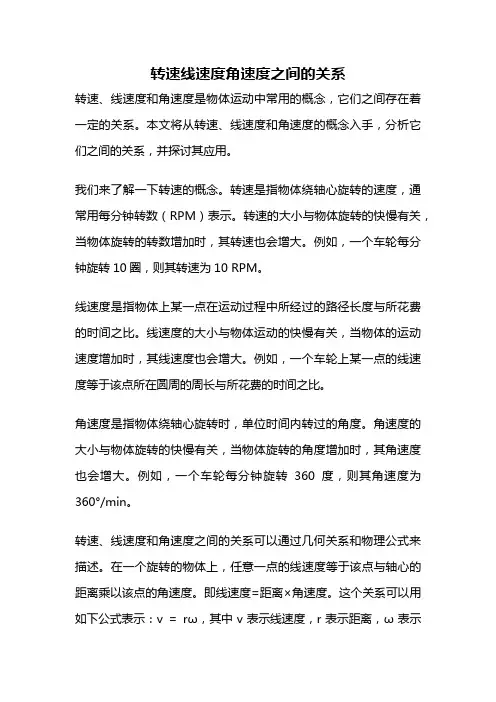 转速线速度角速度之间的关系

转速、线速度和角速度是物体运动中常用的概念，它们之间存在着一定的关系。本文将从转速、线速度和角速度的概念入手，分析它们之间的关系，并探讨其应用。

我们来了解一下转速的概念。转速是指物体绕轴心旋转的速度，通常用每分钟转数（RPM）表示。转速的大小与物体旋转的快慢有关，当物体旋转的转数增加时，其转速也会增大。例如，一个车轮每分钟旋转 10 圈，则其转速为 10 RPM。

线速度是指物体上某一点在运动过程中所经过的路径长度与所花费的时间之比。线速度的大小与物体运动的快慢有关，当物体的运动速度增加时，其线速度也会增大。例如，一个车轮上某一点的线速度等于该点所在圆周的周长与所花费的时间之比。

角速度是指物体绕轴心旋转时，单位时间内转过的角度。角速度的大小与物体旋转的快慢有关，当物体旋转的角度增加时，其角速度也会增大。例如，一个车轮每分钟旋转 360 度，则其角速度为 360°/min。

转速、线速度和角速度之间的关系可以通过几何关系和物理公式来描述。在一个旋转的物体上，任意一点的线速度等于该点与轴心的距离乘以该点的角速度。即线速度=距离×角速度。这个关系可以用如下公式表示：$v = r\omega$，其中 v 表示线速度，r 表示距离，ω 表示